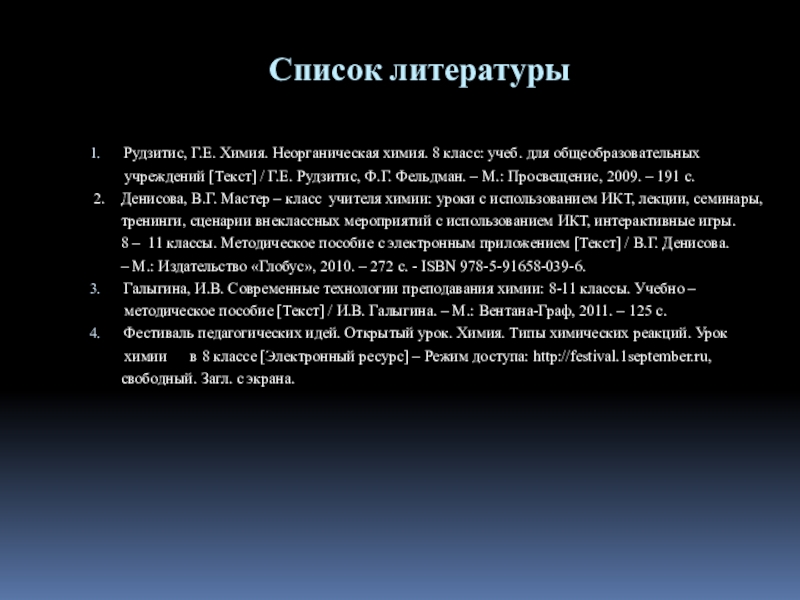 Список литературы

1. Рудзитис, Г.Е. Химия. Неорганическая химия. 8 класс: учеб. для общеобразовательных учреждений [Текст] / Г.Е. Рудзитис, Ф.Г. Фельдман. – М.: Просвещение, 2009. – 191 с.

2. Денисова, В.Г. Мастер – класс учителя химии: уроки с использованием ИКТ, лекции, семинары, тренинги, сценарии внеклассных мероприятий с использованием ИКТ, интерактивные игры. 8 – 11 классы. Методическое пособие с электронным приложением [Текст] / В.Г. Денисова. – М.: Издательство «Глобус», 2010. – 272 с. - ISBN 978-5-91658-039-6.

3. Галыгина, И.В. Современные технологии преподавания химии: 8-11 классы. Учебно – методическое пособие [Текст] / И.В. Галыгина. – М.: Вентана-Граф, 2011. – 125 с.

4. Фестиваль педагогических идей. Открытый урок. Химия. Типы химических реакций. Урок химии в 8 классе [Электронный ресурс] – Режим доступа: http://festival.1september.ru, свободный. Загл. с экрана.